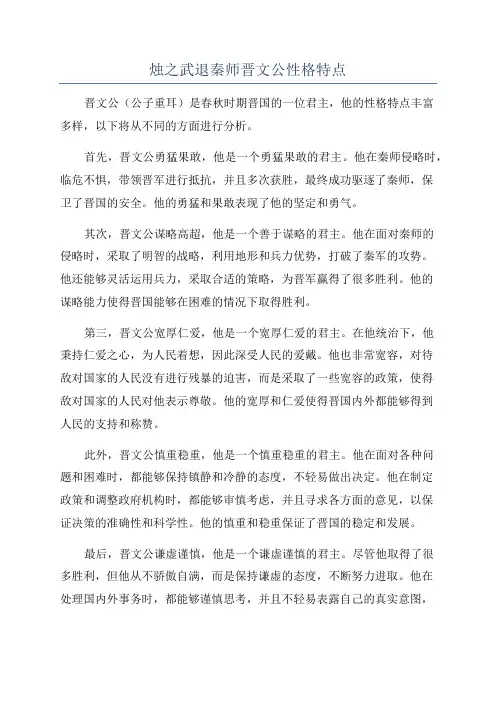 烛之武退秦师晋文公性格特点

晋文公（公子重耳）是春秋时期晋国的一位君主，他的性格特点丰富多样，以下将从不同的方面进行分析。

首先，晋文公勇猛果敢，他是一个勇猛果敢的君主。他在秦师侵略时，临危不惧，带领晋军进行抵抗，并且多次获胜，最终成功驱逐了秦师，保卫了晋国的安全。他的勇猛和果敢表现了他的坚定和勇气。

其次，晋文公谋略高超，他是一个善于谋略的君主。他在面对秦师的侵略时，采取了明智的战略，利用地形和兵力优势，打破了秦军的攻势。他还能够灵活运用兵力，采取合适的策略，为晋军赢得了很多胜利。他的谋略能力使得晋国能够在困难的情况下取得胜利。

第三，晋文公宽厚仁爱，他是一个宽厚仁爱的君主。在他统治下，他秉持仁爱之心，为人民着想，因此深受人民的爱戴。他也非常宽容，对待敌对国家的人民没有进行残暴的迫害，而是采取了一些宽容的政策，使得敌对国家的人民对他表示尊敬。他的宽厚和仁爱使得晋国内外都能够得到人民的支持和称赞。

此外，晋文公慎重稳重，他是一个慎重稳重的君主。他在面对各种问题和困难时，都能够保持镇静和冷静的态度，不轻易做出决定。他在制定政策和调整政府机构时，都能够审慎考虑，并且寻求各方面的意见，以保证决策的准确性和科学性。他的慎重和稳重保证了晋国的稳定和发展。

最后，晋文公谦虚谨慎，他是一个谦虚谨慎的君主。尽管他取得了很多胜利，但他从不骄傲自满，而是保持谦虚的态度，不断努力进取。他在处理国内外事务时，都能够谨慎思考，并且不轻易表露自己的真实意图，